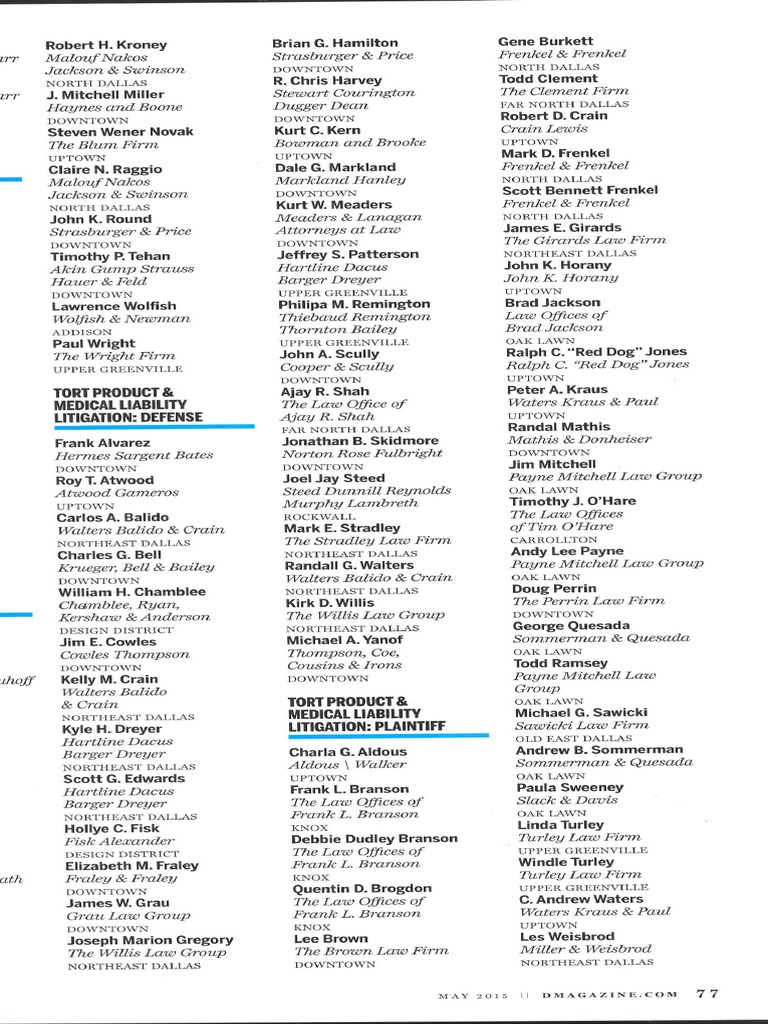 rr
rr
uhoff
ath

Robert H. Kroney
Malouf Nakos
Jackson & Swinson
NORTH DALLAS
J. Mitchell Miller
Haynes and Boone
DOWNTOWN
Steven Wener Novak
The Blum Firm
UPTOWN
Claire N. Raggio
Malouf Nakos
Jackson & Swinson
NORTH DALLAS
John K. Round
Strasburger & Price
DOWNTOWN
Timothy P. Tehan
Akin Gump Strauss
Hauer & Feld
DOWNTOWN
Lawrence Wolfish
Wolfish & Newman
ADDISON
Paul Wright
The Wright Firm
UPPER GREENVILLE

TORT PRODUCT & MEDICAL LIABILITY LITIGATION: DEFENSE

Frank Alvarez
Hermes Sargent Bates
DOWNTOWN
Roy T. Atwood
Atwood Gameros
UPTOWN
Carlos A. Balido
Walters Balido & Crain
NORTHEAST DALLAS
Charles G. Bell
Krueger, Bell & Bailey
DOWNTOWN
William H. Chamblee
Chamblee, Ryan, Kershaw & Anderson
DESIGN DISTRICT
Jim E. Cowles
Cowles Thompson
DOWNTOWN
Kelly M. Crain
Walters Balido & Crain
NORTHEAST DALLAS
Kyle H. Dreyer
Hartline Dacus Barger Dreyer
NORTHEAST DALLAS
Scott G. Edwards
Hartline Dacus Barger Dreyer
NORTHEAST DALLAS
Hollye C. Fisk
Fisk Alexander
DESIGN DISTRICT
Elizabeth M. Fraley
Fraley & Fraley
DOWNTOWN
James W. Grau
Grau Law Group
DOWNTOWN
Joseph Marion Gregory
The Willis Law Group
NORTHEAST DALLAS

Brian G. Hamilton
Strasburger & Price
DOWNTOWN
R. Chris Harvey
Stewart Courington Dugger Dean
DOWNTOWN
Kurt C. Kern
Bowman and Brooke
UPTOWN
Dale G. Markland
Markland Hanley
DOWNTOWN
Kurt W. Meaders
Meaders & Lanagan Attorneys at Law
DOWNTOWN
Jeffrey S. Patterson
Hartline Dacus Barger Dreyer
UPPER GREENVILLE
Philipa M. Remington
Thiebaud Remington Thornton Bailey
UPPER GREENVILLE
John A. Scully
Cooper & Scully
DOWNTOWN
Ajay R. Shah
The Law Office of Ajay R. Shah
FAR NORTH DALLAS
Jonathan B. Skidmore
Norton Rose Fulbright
DOWNTOWN
Joel Jay Steed
Steed Dunnill Reynolds Murphy Lambreth
ROCKWALL
Mark E. Stradley
The Stradley Law Firm
NORTHEAST DALLAS
Randall G. Walters
Walters Balido & Crain
NORTHEAST DALLAS
Kirk D. Willis
The Willis Law Group
NORTHEAST DALLAS
Michael A. Yanof
Thompson, Coe, Cousins & Irons
DOWNTOWN

TORT PRODUCT & MEDICAL LIABILITY LITIGATION: PLAINTIFF

Charla G. Aldous
Aldous \ Walker
UPTOWN
Frank L. Branson
The Law Offices of Frank L. Branson
KNOX
Debbie Dudley Branson
The Law Offices of Frank L. Branson
KNOX
Quentin D. Brogdon
The Law Offices of Frank L. Branson
KNOX
Lee Brown
The Brown Law Firm
DOWNTOWN

Gene Burkett
Frenkel & Frenkel
NORTH DALLAS
Todd Clement
The Clement Firm
FAR NORTH DALLAS
Robert D. Crain
Crain Lewis
UPTOWN
Mark D. Frenkel
Frenkel & Frenkel
NORTH DALLAS
Scott Bennett Frenkel
Frenkel & Frenkel
NORTH DALLAS
James E. Girards
The Girards Law Firm
NORTHEAST DALLAS
John K. Horany
John K. Horany
UPTOWN
Brad Jackson
Law Offices of Brad Jackson
OAK LAWN
Ralph C. "Red Dog" Jones
Ralph C. "Red Dog" Jones
UPTOWN
Peter A. Kraus
Waters Kraus & Paul
UPTOWN
Randal Mathis
Mathis & Donheiser
DOWNTOWN
Jim Mitchell
Payne Mitchell Law Group
OAK LAWN
Timothy J. O'Hare
The Law Offices of Tim O'Hare
CARROLLTON
Andy Lee Payne
Payne Mitchell Law Group
OAK LAWN
Doug Perrin
The Perrin Law Firm
DOWNTOWN
George Quesada
Sommerman & Quesada
OAK LAWN
Todd Ramsey
Payne Mitchell Law Group
OAK LAWN
Michael G. Sawicki
Sawicki Law Firm
OLD EAST DALLAS
Andrew B. Sommerman
Sommerman & Quesada
OAK LAWN
Paula Sweeney
Slack & Davis
OAK LAWN
Linda Turley
Turley Law Firm
UPPER GREENVILLE
Windle Turley
Turley Law Firm
UPPER GREENVILLE
C. Andrew Waters
Waters Kraus & Paul
UPTOWN
Les Weisbrod
Miller & Weisbrod
NORTHEAST DALLAS

MAY 2015 || DMAGAZINE.COM 77